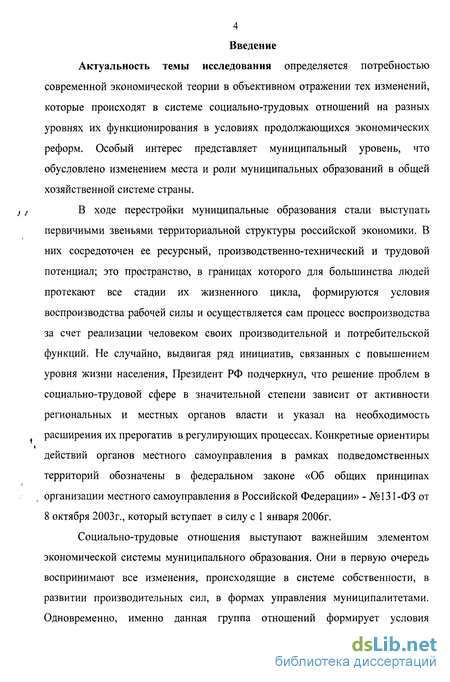 4

Введение

Актуальность темы исследования определяется потребностью современной экономической теории в объективном отражении тех изменений, которые происходят в системе социально-трудовых отношений на разных уровнях их функционирования в условиях продолжающихся экономических реформ. Особый интерес представляет муниципальный уровень, что обусловлено изменением места и роли муниципальных образований в общей хозяйственной системе страны.

В ходе перестройки муниципальные образования стали выступать первичными звеньями территориальной структуры российской экономики. В них сосредоточен ее ресурсный, производственно-технический и трудовой потенциал; это пространство, в границах которого для большинства людей протекают все стадии их жизненного цикла, формируются условия воспроизводства рабочей силы и осуществляется сам процесс воспроизводства за счет реализации человеком своих производительной и потребительской функций. Не случайно, выдвигая ряд инициатив, связанных с повышением уровня жизни населения, Президент РФ подчеркнул, что решение проблем в социально-трудовой сфере в значительной степени зависит от активности региональных и местных органов власти и указал на необходимость расширения их прерогатив в регулирующих процессах. Конкретные ориентиры действий органов местного самоуправления в рамках подведомственных территорий обозначены в федеральном законе «Об общих принципах организации местного самоуправления в Российской Федерации» - №131-ФЗ от 8 октября 2003г., который вступает в силу с 1 января 2006г.

Социально-трудовые отношения выступают важнейшим элементом экономической системы муниципального образования. Они в первую очередь воспринимают все изменения, происходящие в системе собственности, в развитии производительных сил, в формах управления муниципалитетами. Одновременно, именно данная группа отношений формирует условия

dsLib.net
библиотека диссертаций